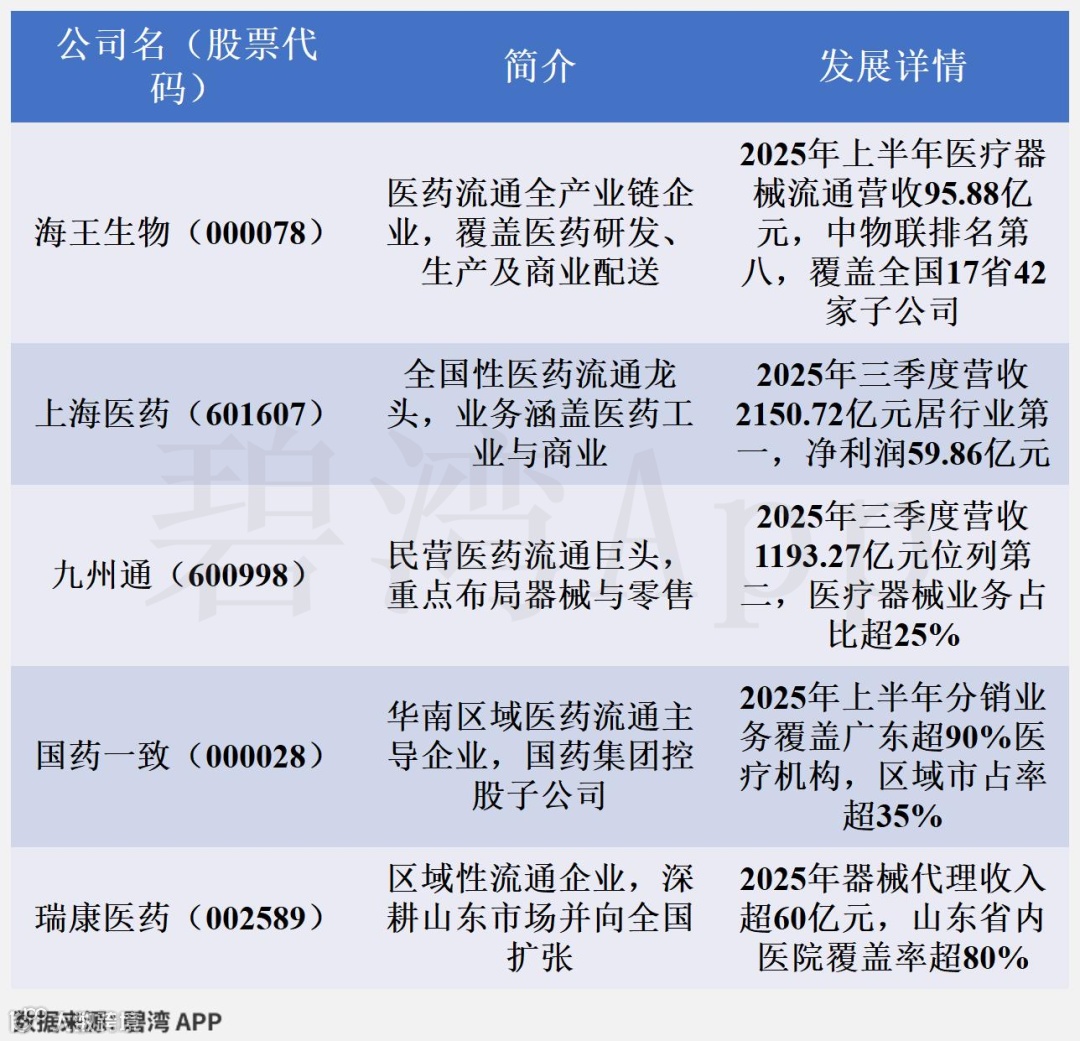 | 公司名（股票代码） | 简介 | 发展详情 |
|---|---|---|
| 海王生物（000078） | 医药流通全产业链企业，覆盖医药研发、生产及商业配送 | 2025年上半年医疗器械流通营收95.88亿元，中物联排名第八，覆盖全国17省42家子公司 |
| 上海医药（601607） | 全国性医药流通龙头，业务涵盖医药工业与商业 | 2025年三季度营收2150.72亿元居行业第一，净利润59.86亿元 |
| 九州通（600998） | 民营医药流通巨头，重点布局器械与零售 | 2025年三季度营收1193.27亿元位列第二，医疗器械业务占比超25% |
| 国药一致（000028） | 华南区域医药流通主导企业，国药集团控股子公司 | 2025年上半年分销业务覆盖广东超90%医疗机构，区域市占率超35% |
| 瑞康医药（002589） | 区域性流通企业，深耕山东市场并向全国扩张 | 2025年器械代理收入超60亿元，山东省内医院覆盖率超80% |

碧湾App

数据来源：碧湾 APP